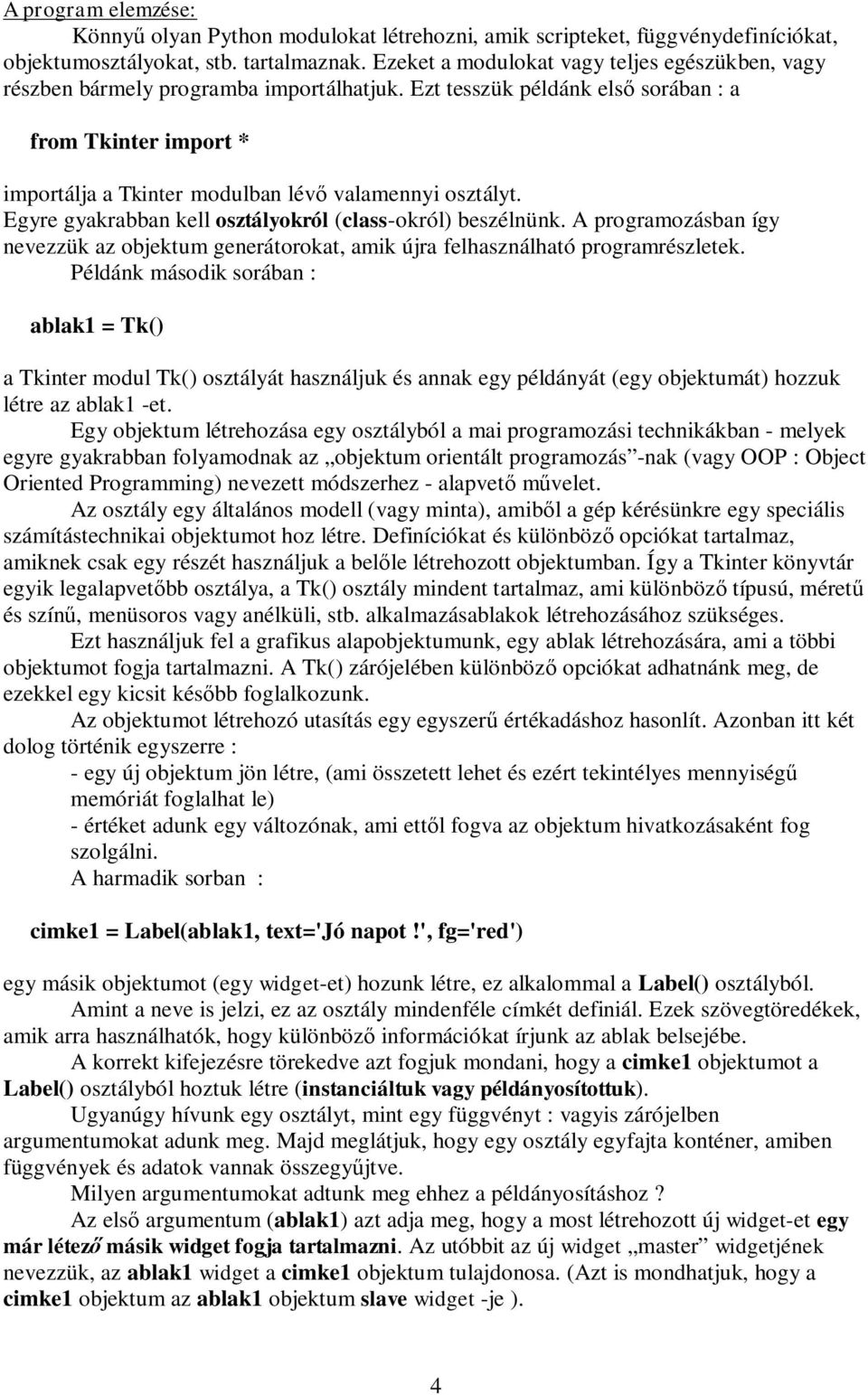 A program elemzése:

Könnyű olyan Python modulokat létrehozni, amik scripteket, függvénydefiníciókat, objektumosztályokat, stb. tartalmaznak. Ezeket a modulokat vagy teljes egészükben, vagy részben bármely programba importálhatjuk. Ezt tesszük példánk első sorában : a

from Tkinter import *

importálja a Tkinter modulban lévő valamennyi osztályt.
Egyre gyakrabban kell osztályokról (class-okról) beszélnünk. A programozásban így nevezzük az objektum generátorokat, amik újra felhasználható programrészletek.
Példánk második sorában :

ablak1 = Tk()

a Tkinter modul Tk() osztályát használjuk és annak egy példányát (egy objektumát) hozzuk létre az ablak1 -et.

Egy objektum létrehozása egy osztályból a mai programozási technikákban - melyek egyre gyakrabban folyamodnak az „objektum orientált programozás”-nak (vagy OOP : Object Oriented Programming) nevezett módszerhez - alapvető művelet.

Az osztály egy általános modell (vagy minta), amiből a gép kérésünkre egy speciális számítástechnikai objektumot hoz létre. Definíciókat és különböző opciókat tartalmaz, amiknek csak egy részét használjuk a belőle létrehozott objektumban. Így a Tkinter könyvtár egyik legalapvetőbb osztálya, a Tk() osztály mindent tartalmaz, ami különböző típusú, méretű és színű, menüsoros vagy anélküli, stb. alkalmazásablakok létrehozásához szükséges.

Ezt használjuk fel a grafikus alapobjektumunk, egy ablak létrehozására, ami a többi objektumot fogja tartalmazni. A Tk() zárójelében különböző opciókat adhatnánk meg, de ezekkel egy kicsit később foglalkozunk.

Az objektumot létrehozó utasítás egy egyszerű értékadáshoz hasonlít. Azonban itt két dolog történik egyszerre :
- egy új objektum jön létre, (ami összetett lehet és ezért tekintélyes mennyiségű memóriát foglalhat le)
- értéket adunk egy változónak, ami ettől fogva az objektum hivatkozásaként fog szolgálni.
A harmadik sorban :

cimke1 = Label(ablak1, text='Jó napot !', fg='red')

egy másik objektumot (egy widget-et) hozunk létre, ez alkalommal a Label() osztályból.

Amint a neve is jelzi, ez az osztály mindenféle címkét definiál. Ezek szövegtöredékek, amik arra használhatók, hogy különböző információkat írjunk az ablak belsejébe.

A korrekt kifejezésre törekedve azt fogjuk mondani, hogy a cimke1 objektumot a Label() osztályból hoztuk létre (instanciáltuk vagy példányosítottuk).

Ugyanúgy hívunk egy osztályt, mint egy függvényt : vagyis zárójelben argumentumokat adunk meg. Majd meglátjuk, hogy egy osztály egyfajta konténer, amiben függvények és adatok vannak összegyűjtve.

Milyen argumentumokat adtunk meg ehhez a példányosításhoz ?

Az első argumentum (ablak1) azt adja meg, hogy a most létrehozott új widget-et egy már létező másik widget fogja tartalmazni. Az utóbbit az új widget „master” widgetjének nevezzük, az ablak1 widget a cimke1 objektum tulajdonosa. (Azt is mondhatjuk, hogy a cimke1 objektum az ablak1 objektum slave widget -je ).

4